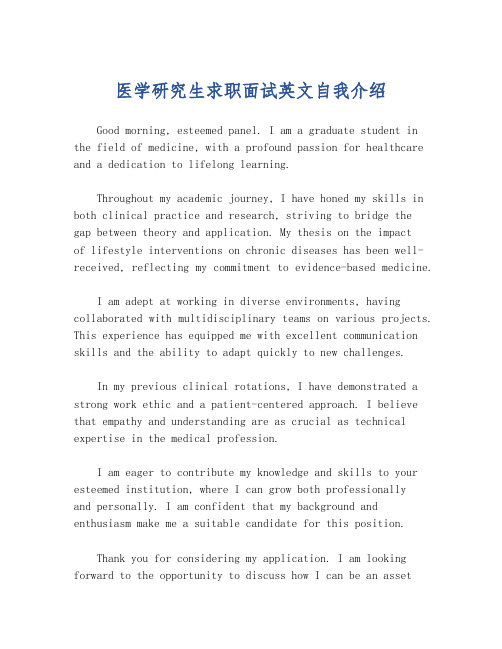 医学研究生求职面试英文自我介绍

Good morning, esteemed panel. I am a graduate student in the field of medicine, with a profound passion for healthcare and a dedication to lifelong learning.

Throughout my academic journey, I have honed my skills in both clinical practice and research, striving to bridge the gap between theory and application. My thesis on the impact of lifestyle interventions on chronic diseases has been well-received, reflecting my commitment to evidence-based medicine.

I am adept at working in diverse environments, having collaborated with multidisciplinary teams on various projects. This experience has equipped me with excellent communication skills and the ability to adapt quickly to new challenges.

In my previous clinical rotations, I have demonstrated a strong work ethic and a patient-centered approach. I believe that empathy and understanding are as crucial as technical expertise in the medical profession.

I am eager to contribute my knowledge and skills to your esteemed institution, where I can grow both professionally and personally. I am confident that my background and enthusiasm make me a suitable candidate for this position.

Thank you for considering my application. I am looking forward to the opportunity to discuss how I can be an asset